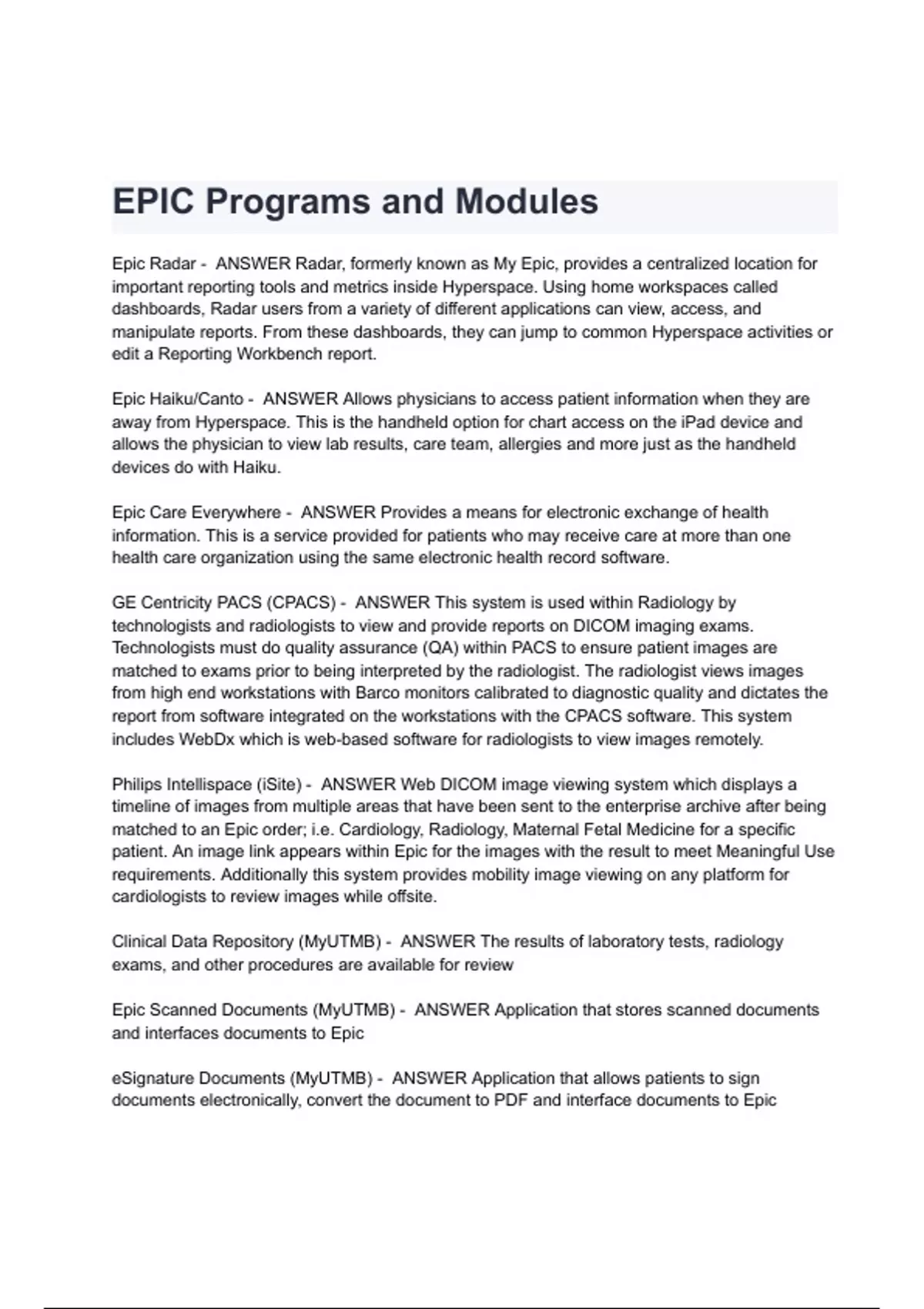 EPIC Programs and Modules

Epic Radar - ANSWER Radar, formerly known as My Epic, provides a centralized location for important reporting tools and metrics inside Hyperspace. Using home workspaces called dashboards, Radar users from a variety of different applications can view, access, and manipulate reports. From these dashboards, they can jump to common Hyperspace activities or edit a Reporting Workbench report.

Epic Haiku/Canto - ANSWER Allows physicians to access patient information when they are away from Hyperspace. This is the handheld option for chart access on the iPad device and allows the physician to view lab results, care team, allergies and more just as the handheld devices do with Haiku.

Epic Care Everywhere - ANSWER Provides a means for electronic exchange of health information. This is a service provided for patients who may receive care at more than one health care organization using the same electronic health record software.

GE Centricity PACS (CPACS) - ANSWER This system is used within Radiology by technologists and radiologists to view and provide reports on DICOM imaging exams. Technologists must do quality assurance (QA) within PACS to ensure patient images are matched to exams prior to being interpreted by the radiologist. The radiologist views images from high end workstations with Barco monitors calibrated to diagnostic quality and dictates the report from software integrated on the workstations with the CPACS software. This system includes WebDx which is web-based software for radiologists to view images remotely.

Philips Intellispace (iSite) - ANSWER Web DICOM image viewing system which displays a timeline of images from multiple areas that have been sent to the enterprise archive after being matched to an Epic order; i.e. Cardiology, Radiology, Maternal Fetal Medicine for a specific patient. An image link appears within Epic for the images with the result to meet Meaningful Use requirements. Additionally this system provides mobility image viewing on any platform for cardiologists to review images while offsite.

Clinical Data Repository (MyUTMB) - ANSWER The results of laboratory tests, radiology exams, and other procedures are available for review

Epic Scanned Documents (MyUTMB) - ANSWER Application that stores scanned documents and interfaces documents to Epic

eSignature Documents (MyUTMB) - ANSWER Application that allows patients to sign documents electronically, convert the document to PDF and interface documents to Epic